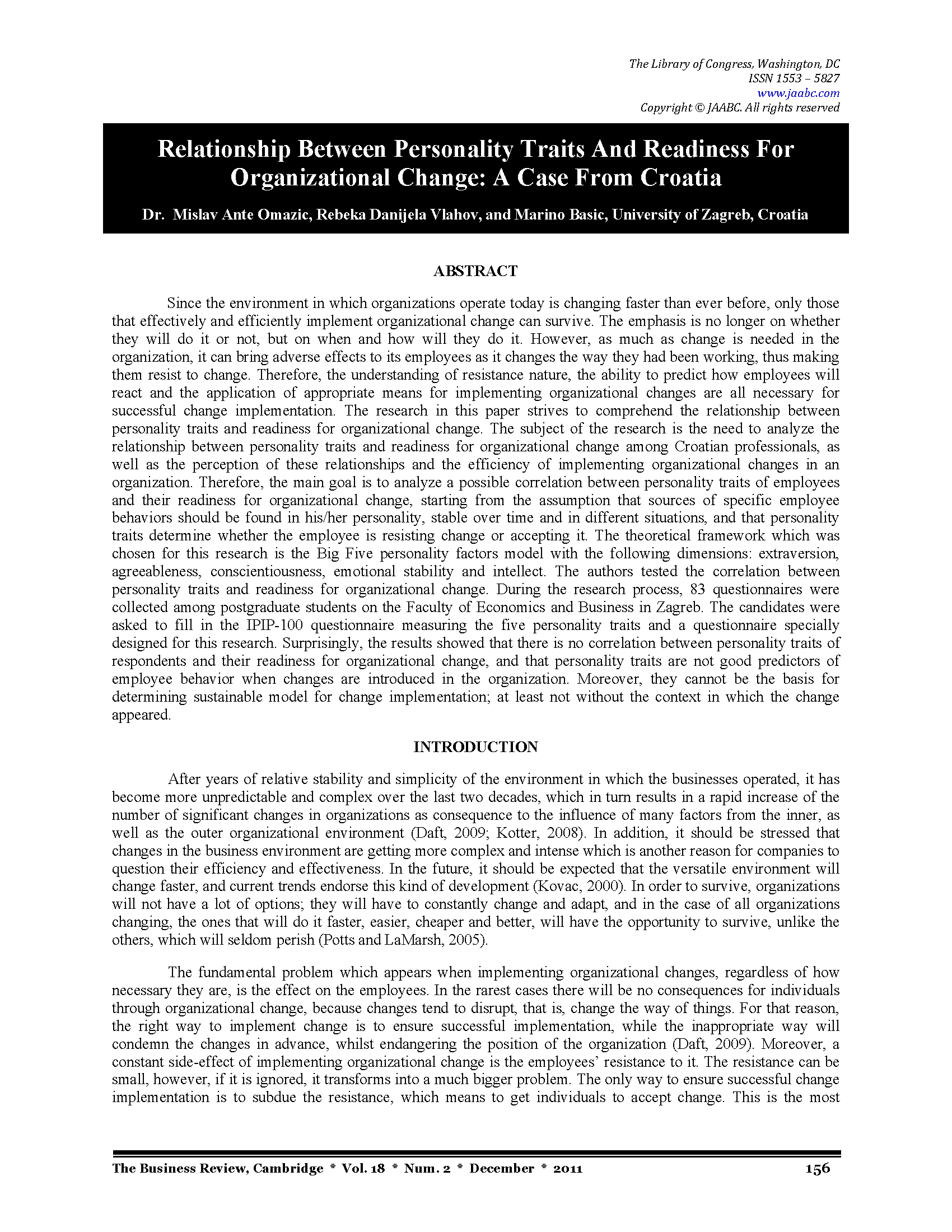 The Library of Congress, Washington, DC
ISSN 1553 – 5827
www.jaabc.com
Copyright © JAABC. All rights reserved

Relationship Between Personality Traits And Readiness For Organizational Change: A Case From Croatia

Dr. Mislav Ante Omazic, Rebeka Danijela Vlahov, and Marino Basic, University of Zagreb, Croatia

ABSTRACT

Since the environment in which organizations operate today is changing faster than ever before, only those that effectively and efficiently implement organizational change can survive. The emphasis is no longer on whether they will do it or not, but on when and how will they do it. However, as much as change is needed in the organization, it can bring adverse effects to its employees as it changes the way they had been working, thus making them resist to change. Therefore, the understanding of resistance nature, the ability to predict how employees will react and the application of appropriate means for implementing organizational changes are all necessary for successful change implementation. The research in this paper strives to comprehend the relationship between personality traits and readiness for organizational change. The subject of the research is the need to analyze the relationship between personality traits and readiness for organizational change among Croatian professionals, as well as the perception of these relationships and the efficiency of implementing organizational changes in an organization. Therefore, the main goal is to analyze a possible correlation between personality traits of employees and their readiness for organizational change, starting from the assumption that sources of specific employee behaviors should be found in his/her personality, stable over time and in different situations, and that personality traits determine whether the employee is resisting change or accepting it. The theoretical framework which was chosen for this research is the Big Five personality factors model with the following dimensions: extraversion, agreeableness, conscientiousness, emotional stability and intellect. The authors tested the correlation between personality traits and readiness for organizational change. During the research process, 83 questionnaires were collected among postgraduate students on the Faculty of Economics and Business in Zagreb. The candidates were asked to fill in the IPIP-100 questionnaire measuring the five personality traits and a questionnaire specially designed for this research. Surprisingly, the results showed that there is no correlation between personality traits of respondents and their readiness for organizational change, and that personality traits are not good predictors of employee behavior when changes are introduced in the organization. Moreover, they cannot be the basis for determining sustainable model for change implementation; at least not without the context in which the change appeared.

INTRODUCTION

After years of relative stability and simplicity of the environment in which the businesses operated, it has become more unpredictable and complex over the last two decades, which in turn results in a rapid increase of the number of significant changes in organizations as consequence to the influence of many factors from the inner, as well as the outer organizational environment (Daft, 2009; Kotter, 2008). In addition, it should be stressed that changes in the business environment are getting more complex and intense which is another reason for companies to question their efficiency and effectiveness. In the future, it should be expected that the versatile environment will change faster, and current trends endorse this kind of development (Kovac, 2000). In order to survive, organizations will not have a lot of options; they will have to constantly change and adapt, and in the case of all organizations changing, the ones that will do it faster, easier, cheaper and better, will have the opportunity to survive, unlike the others, which will seldom perish (Potts and LaMarsh, 2005).

The fundamental problem which appears when implementing organizational changes, regardless of how necessary they are, is the effect on the employees. In the rarest cases there will be no consequences for individuals through organizational change, because changes tend to disrupt, that is, change the way of things. For that reason, the right way to implement change is to ensure successful implementation, while the inappropriate way will condemn the changes in advance, whilst endangering the position of the organization (Daft, 2009). Moreover, a constant side-effect of implementing organizational change is the employees' resistance to it. The resistance can be small, however, if it is ignored, it transforms into a much bigger problem. The only way to ensure successful change implementation is to subdue the resistance, which means to get individuals to accept change. This is the most

The Business Review, Cambridge * Vol. 18 * Num. 2 * December * 2011 156